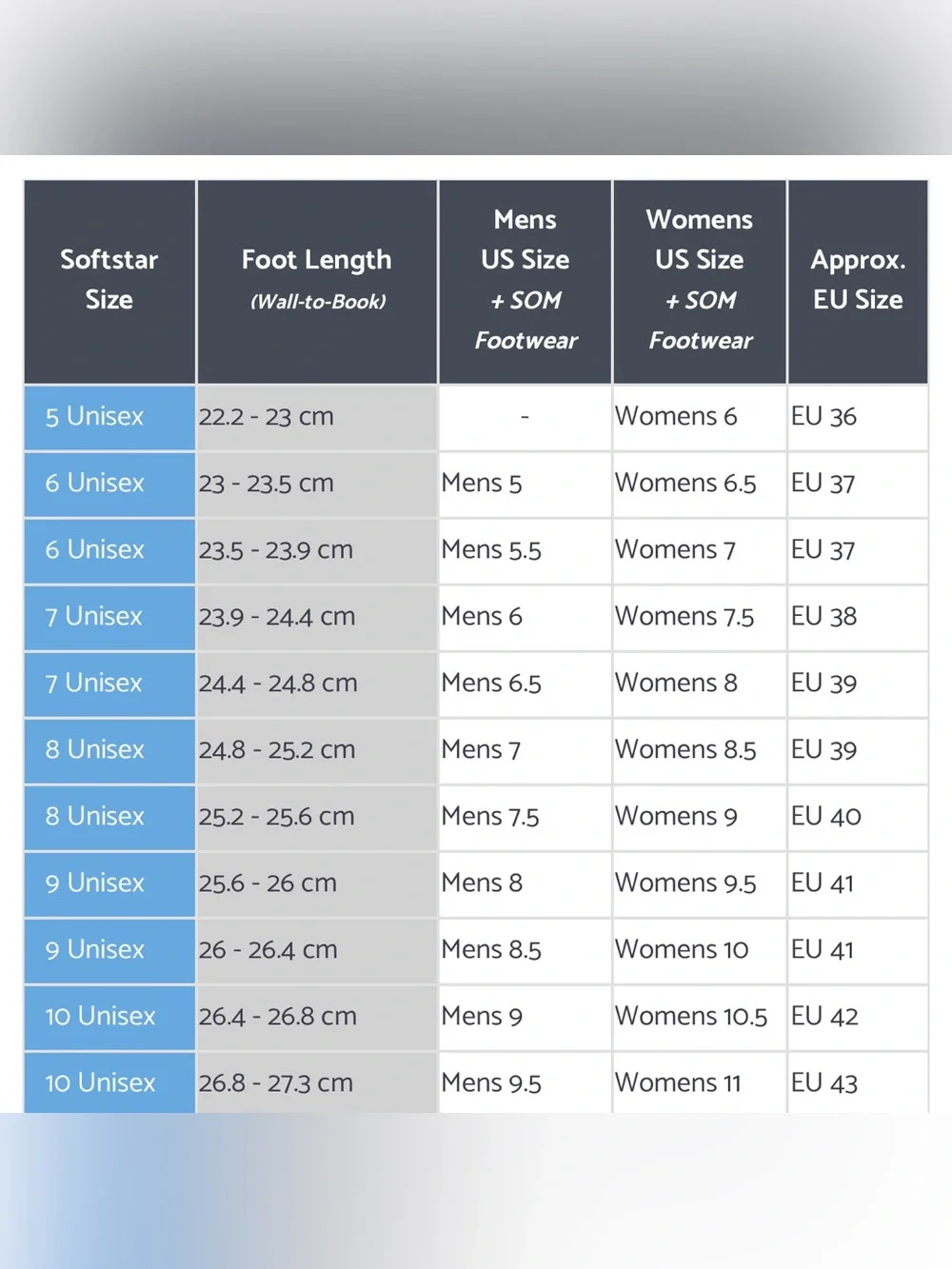 | Softstar Size | Foot Length (Wall-to-Book) | Mens US Size + SOM Footwear | Womens US Size + SOM Footwear | Approx. EU Size |
|---|---|---|---|---|
| 5 Unisex | 22.2 - 23 cm | - | Womens 6 | EU 36 |
| 6 Unisex | 23 - 23.5 cm | Mens 5 | Womens 6.5 | EU 37 |
| 6 Unisex | 23.5 - 23.9 cm | Mens 5.5 | Womens 7 | EU 37 |
| 7 Unisex | 23.9 - 24.4 cm | Mens 6 | Womens 7.5 | EU 38 |
| 7 Unisex | 24.4 - 24.8 cm | Mens 6.5 | Womens 8 | EU 39 |
| 8 Unisex | 24.8 - 25.2 cm | Mens 7 | Womens 8.5 | EU 39 |
| 8 Unisex | 25.2 - 25.6 cm | Mens 7.5 | Womens 9 | EU 40 |
| 9 Unisex | 25.6 - 26 cm | Mens 8 | Womens 9.5 | EU 41 |
| 9 Unisex | 26 - 26.4 cm | Mens 8.5 | Womens 10 | EU 41 |
| 10 Unisex | 26.4 - 26.8 cm | Mens 9 | Womens 10.5 | EU 42 |
| 10 Unisex | 26.8 - 27.3 cm | Mens 9.5 | Womens 11 | EU 43 |